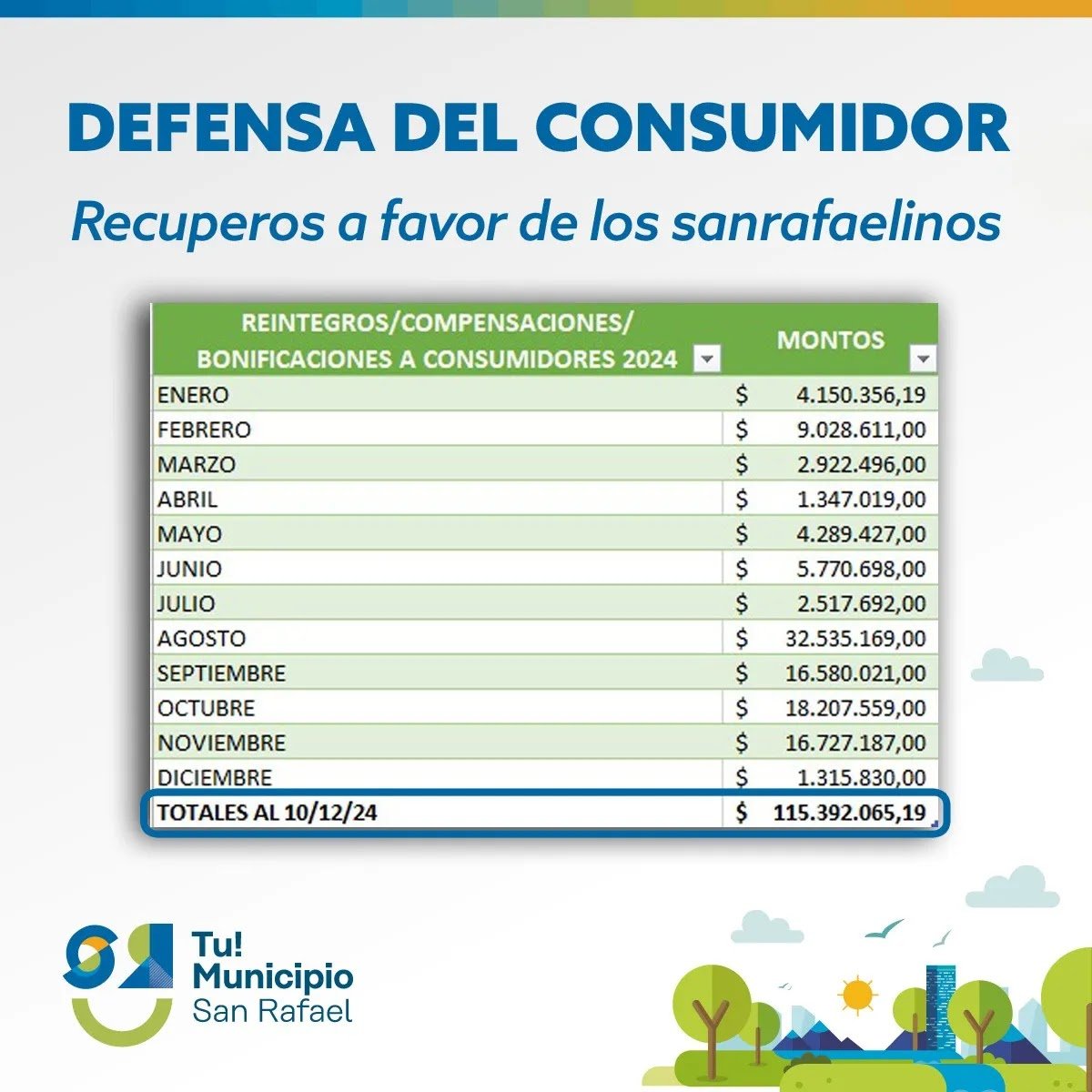 DEFENSA DEL CONSUMIDOR

Recuperos a favor de los sanrafaelinos

| REINTEGROS/COMPENSACIONES/ BONIFICACIONES A CONSUMIDORES 2024 | MONTOS |
|---|---|
| ENERO | $ 4.150.356,19 |
| FEBRERO | $ 9.028.611,00 |
| MARZO | $ 2.922.496,00 |
| ABRIL | $ 1.347.019,00 |
| MAYO | $ 4.289.427,00 |
| JUNIO | $ 5.770.698,00 |
| JULIO | $ 2.517.692,00 |
| AGOSTO | $ 32.535.169,00 |
| SEPTIEMBRE | $ 16.580.021,00 |
| OCTUBRE | $ 18.207.559,00 |
| NOVIEMBRE | $ 16.727.187,00 |
| DICIEMBRE | $ 1.315.830,00 |
| TOTALES AL 10/12/24 | $ 115.392.065,19 |

Tu!
Municipio
San Rafael